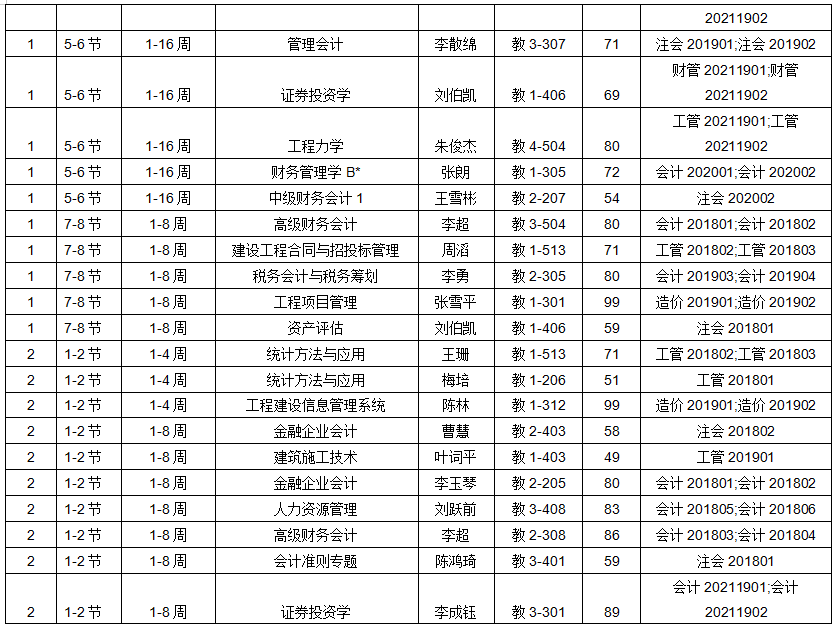 |  |  |  |  |  |  |  |  |
|---|---|---|---|---|---|---|---|
|  |  |  |  |  |  |  | 20211902 |
| 1 | 5-6 节 | 1-16 周 | 管理会计 | 李散绵 | 教 3-307 | 71 | 注会 201901;注会 201902 |
| 1 | 5-6 节 | 1-16 周 | 证券投资学 | 刘伯凯 | 教 1-406 | 69 | 财管 20211901;财管 20211902 |
| 1 | 5-6 节 | 1-16 周 | 工程力学 | 朱俊杰 | 教 4-504 | 80 | 工管 20211901;工管 20211902 |
| 1 | 5-6 节 | 1-16 周 | 财务管理学 B* | 张朗 | 教 1-305 | 72 | 会计 202001;会计 202002 |
| 1 | 5-6 节 | 1-16 周 | 中级财务会计 1 | 王雪彬 | 教 2-207 | 54 | 注会 202002 |
| 1 | 7-8 节 | 1-8 周 | 高级财务会计 | 李超 | 教 3-504 | 80 | 会计 201801;会计 201802 |
| 1 | 7-8 节 | 1-8 周 | 建设工程合同与招投标管理 | 周滔 | 教 1-513 | 71 | 工管 201802;工管 201803 |
| 1 | 7-8 节 | 1-8 周 | 税务会计与税务筹划 | 李勇 | 教 2-305 | 80 | 会计 201903;会计 201904 |
| 1 | 7-8 节 | 1-8 周 | 工程项目管理 | 张雪平 | 教 1-301 | 99 | 造价 201901;造价 201902 |
| 1 | 7-8 节 | 1-8 周 | 资产评估 | 刘伯凯 | 教 1-406 | 59 | 注会 201801 |
| 2 | 1-2 节 | 1-4 周 | 统计方法与应用 | 王珊 | 教 1-513 | 71 | 工管 201802;工管 201803 |
| 2 | 1-2 节 | 1-4 周 | 统计方法与应用 | 梅培 | 教 1-206 | 51 | 工管 201801 |
| 2 | 1-2 节 | 1-4 周 | 工程建设信息管理系统 | 陈林 | 教 1-312 | 99 | 造价 201901;造价 201902 |
| 2 | 1-2 节 | 1-8 周 | 金融企业会计 | 曹慧 | 教 2-403 | 58 | 注会 201802 |
| 2 | 1-2 节 | 1-8 周 | 建筑施工技术 | 叶词平 | 教 1-403 | 49 | 工管 201901 |
| 2 | 1-2 节 | 1-8 周 | 金融企业会计 | 李玉琴 | 教 2-205 | 80 | 会计 201801;会计 201802 |
| 2 | 1-2 节 | 1-8 周 | 人力资源管理 | 刘跃前 | 教 3-408 | 83 | 会计 201805;会计 201806 |
| 2 | 1-2 节 | 1-8 周 | 高级财务会计 | 李超 | 教 2-308 | 86 | 会计 201803;会计 201804 |
| 2 | 1-2 节 | 1-8 周 | 会计准则专题 | 陈鸿琦 | 教 3-401 | 59 | 注会 201801 |
| 2 | 1-2 节 | 1-8 周 | 证券投资学 | 李成钰 | 教 3-301 | 89 | 会计 20211901;会计 20211902 |